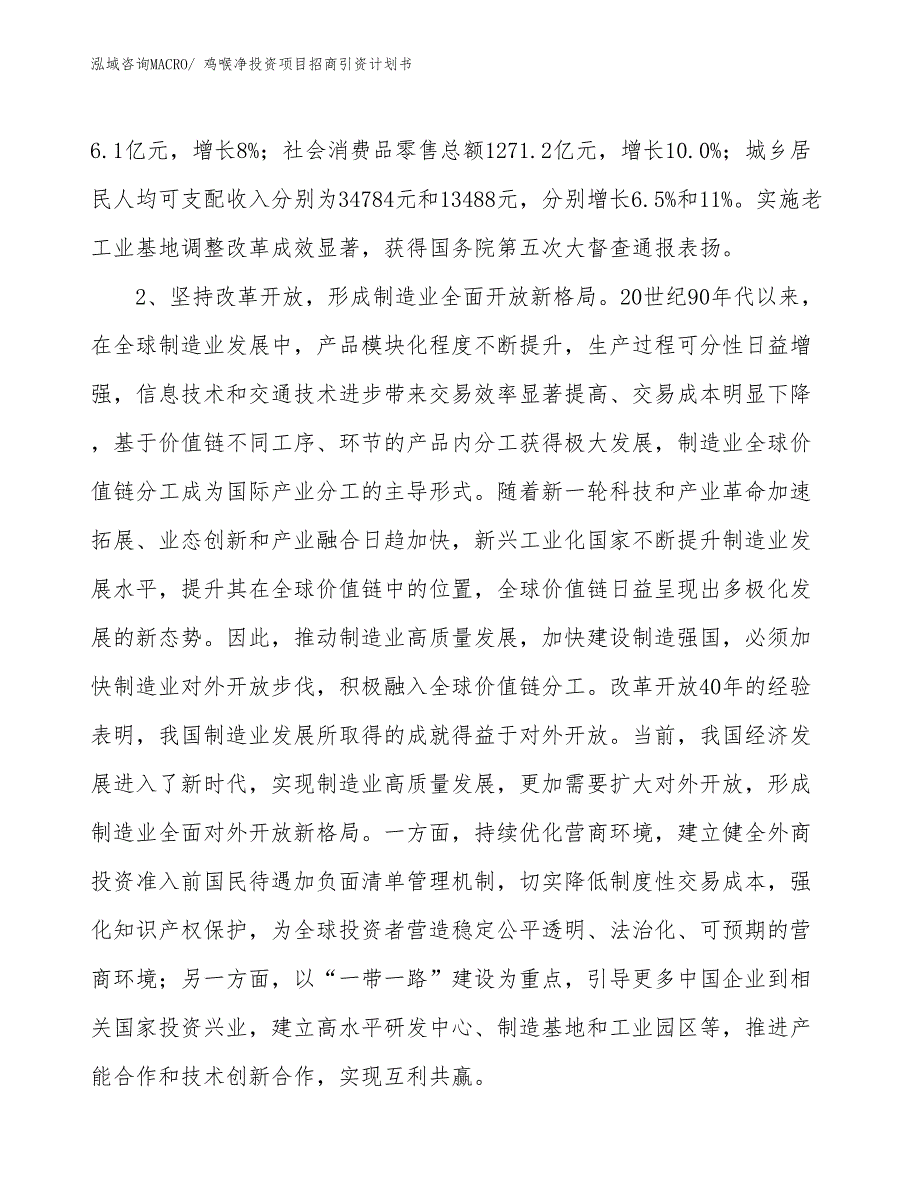 泓域咨询MACRO/ 鸡喉净投资项目招商引资计划书

6.1亿元，增长8%；社会消费品零售总额1271.2亿元，增长10.0%；城乡居民人均可支配收入分别为34784元和13488元，分别增长6.5%和11%。实施老工业基地调整改革成效显著，获得国务院第五次大督查通报表扬。

2、坚持改革开放，形成制造业全面开放新格局。20世纪90年代以来，在全球制造业发展中，产品模块化程度不断提升，生产过程可分性日益增强，信息技术和交通技术进步带来交易效率显著提高、交易成本明显下降，基于价值链不同工序、环节的产品内分工获得极大发展，制造业全球价值链分工成为国际产业分工的主导形式。随着新一轮科技和产业革命加速拓展、业态创新和产业融合日趋加快，新兴工业化国家不断提升制造业发展水平，提升其在全球价值链中的位置，全球价值链日益呈现出多极化发展的新态势。因此，推动制造业高质量发展，加快建设制造强国，必须加快制造业对外开放步伐，积极融入全球价值链分工。改革开放40年的经验表明，我国制造业发展所取得的成就得益于对外开放。当前，我国经济发展进入了新时代，实现制造业高质量发展，更加需要扩大对外开放，形成制造业全面对外开放新格局。一方面，持续优化营商环境，建立健全外商投资准入前国民待遇加负面清单管理机制，切实降低制度性交易成本，强化知识产权保护，为全球投资者营造稳定公平透明、法治化、可预期的营商环境；另一方面，以“一带一路”建设为重点，引导更多中国企业到相关国家投资兴业，建立高水平研发中心、制造基地和工业园区等，推进产能合作和技术创新合作，实现互利共赢。